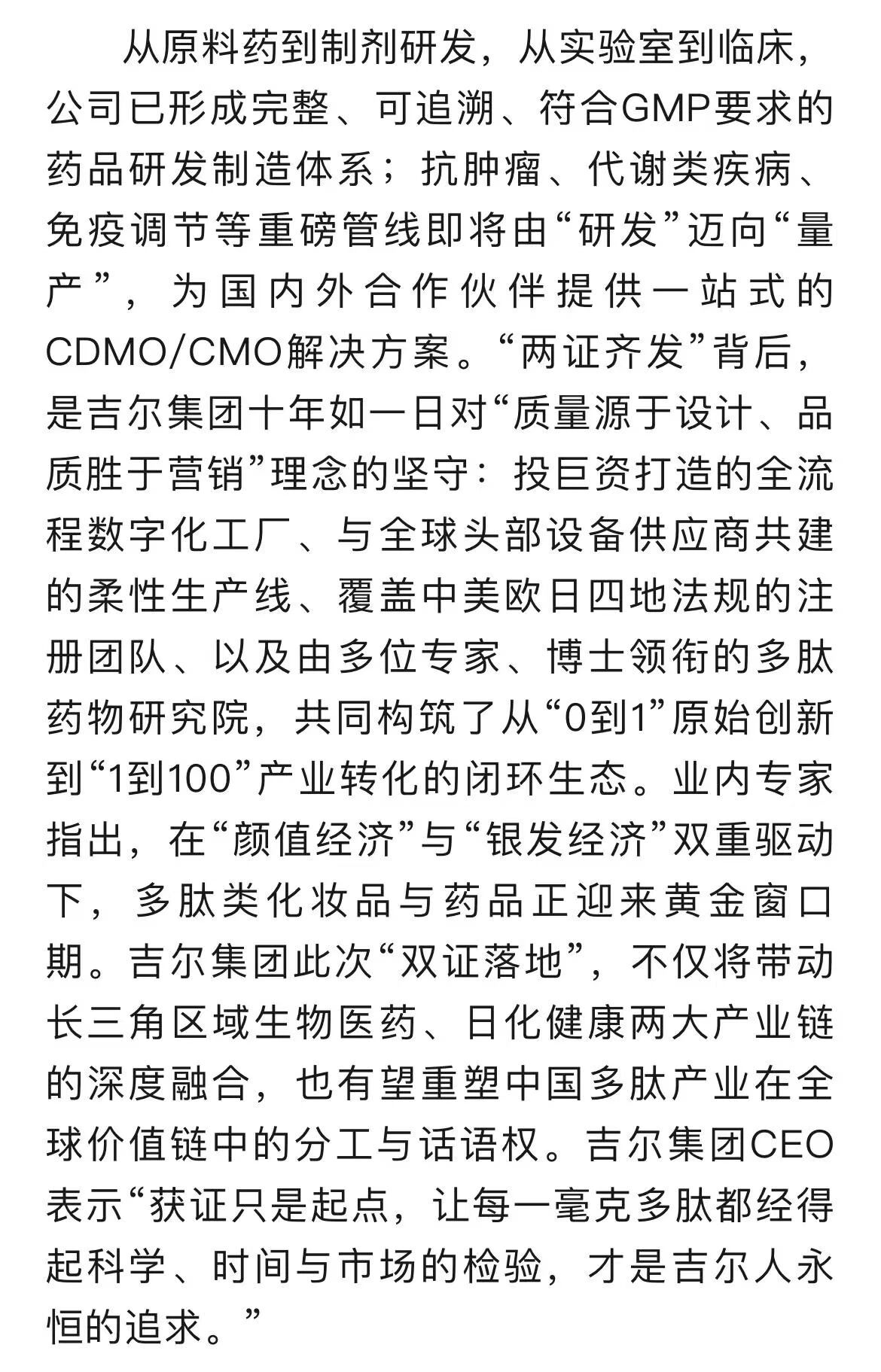 从原料药到制剂研发，从实验室到临床，公司已形成完整、可追溯、符合GMP要求的药品研发制造体系；抗肿瘤、代谢类疾病、免疫调节等重磅管线即将由“研发”迈向“量产”，为国内外合作伙伴提供一站式的CDMO/CMO解决方案。“两证齐发”背后，是吉尔集团十年如一日对“质量源于设计、品质胜于营销”理念的坚守：投巨资打造的全流程数字化工厂、与全球头部设备供应商共建的柔性生产线、覆盖中美欧日四地法规的注册团队、以及由多位专家、博士领衔的多肽药物研究院，共同构筑了从“0到1”原始创新到“1到100”产业转化的闭环生态。业内专家指出，在“颜值经济”与“银发经济”双重驱动下，多肽类化妆品与药品正迎来黄金窗口期。吉尔集团此次“双证落地”，不仅将带动长三角区域生物医药、日化健康两大产业链的深度融合，也有望重塑中国多肽产业在全球价值链中的分工与话语权。吉尔集团CEO表示“获证只是起点，让每一毫克多肽都经得起科学、时间与市场的检验，才是吉尔人永恒的追求。”